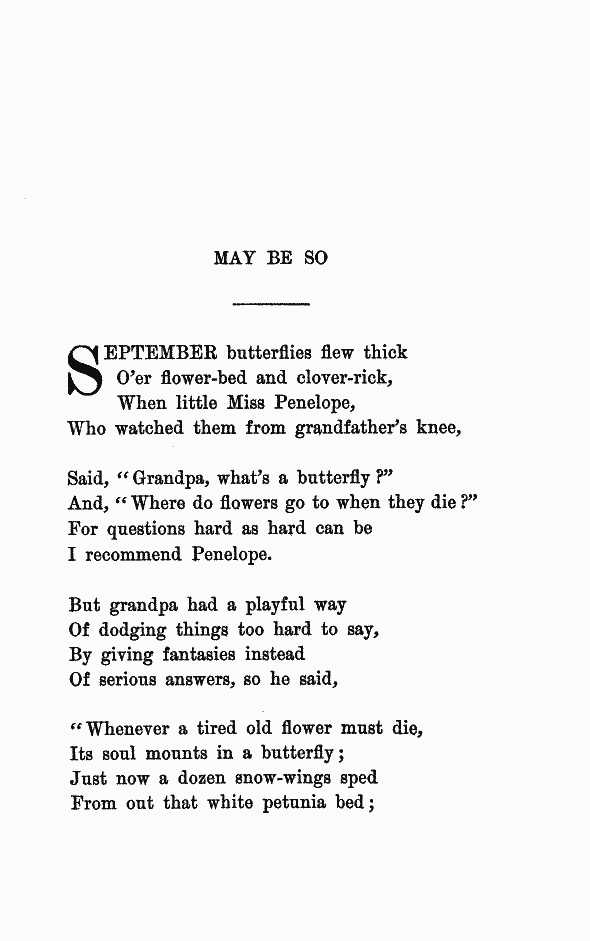 MAY BE SO

SEPTEMBER butterflies flew thick
O'er flower-bed and clover-rick,
When little Miss Penelope,
Who watched them from grandfather's knee,

Said, "Grandpa, what's a butterfly?"
And, "Where do flowers go to when they die?"
For questions hard as hard can be
I recommend Penelope.

But grandpa had a playful way
Of dodging things too hard to say,
By giving fantasies instead
Of serious answers, so he said,

"Whenever a tired old flower must die,
Its soul mounts in a butterfly;
Just now a dozen snow-wings sped
From out that white petunia bed;